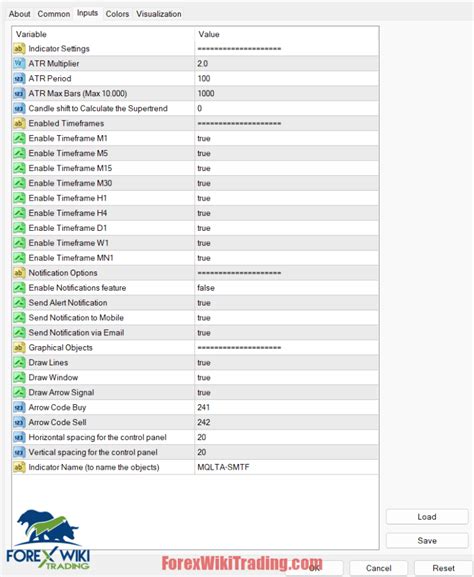 About Common Inputs Colors Visualization

| Variable | Value |
|---|---|
| Indicator Settings | ==================== |
| ATR Multiplier | 2.0 |
| ATR Period | 100 |
| ATR Max Bars (Max 10.000) | 1000 |
| Candle shift to Calculate the Supertrend | 0 |
| Enabled Timeframes | ==================== |
| Enable Timeframe M1 | true |
| Enable Timeframe M5 | true |
| Enable Timeframe M15 | true |
| Enable Timeframe M30 | true |
| Enable Timeframe H1 | true |
| Enable Timeframe H4 | true |
| Enable Timeframe D1 | true |
| Enable Timeframe W1 | true |
| Enable Timeframe MN1 | true |
| Notification Options | ==================== |
| Enable Notifications feature | false |
| Send Alert Notification | true |
| Send Notification to Mobile | true |
| Send Notification via Email | true |
| Graphical Objects | ==================== |
| Draw Lines | true |
| Draw Window | true |
| Draw Arrow Signal | true |
| Arrow Code Buy | 241 |
| Arrow Code Sell | 242 |
| Horizontal spacing for the control panel | 20 |
| Vertical spacing for the control panel | 20 |
| Indicator Name (to name the objects) | MQLTA-SMTF |

Load
Save

FOREX WIKI TRADING
ForexWikiTrading.com
OK Cancel Reset